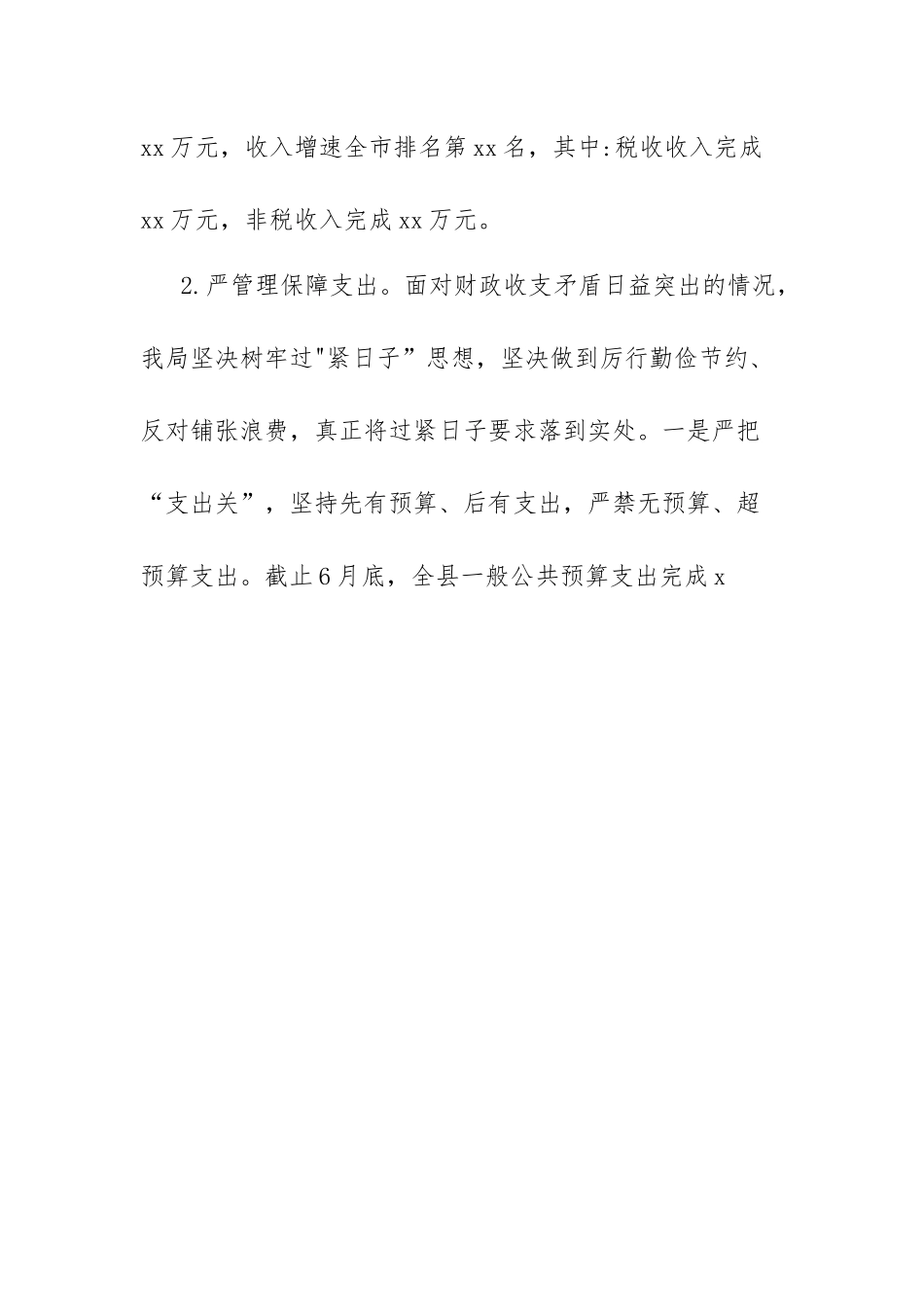 xx万元，收入增速全市排名第xx名，其中:税收收入完成xx万元，非税收入完成xx万元。

2.严管理保障支出。面对财政收支矛盾日益突出的情况，我局坚决树牢过"紧日子”思想，坚决做到厉行勤俭节约、反对铺张浪费，真正将过紧日子要求落到实处。一是严把“支出关”，坚持先有预算、后有支出，严禁无预算、超预算支出。截止6月底，全县一般公共预算支出完成x